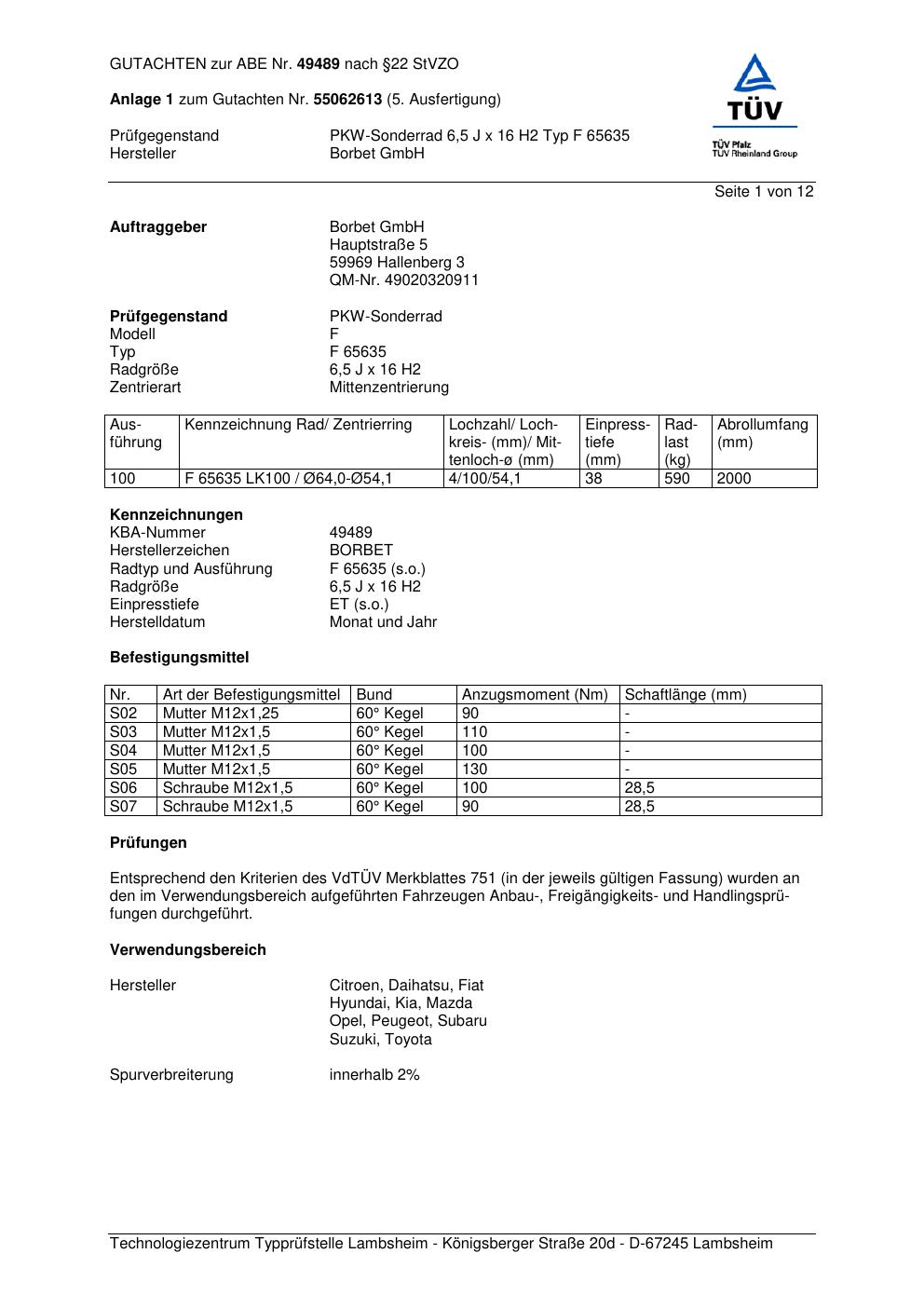 GUTACHTEN zur ABE Nr. 49489 nach §22 StVZO

Anlage 1 zum Gutachten Nr. 55062613 (5. Ausfertigung)

Prüfgegenstand PKW-Sonderrad 6,5 J x 16 H2 Typ F 65635
Hersteller Borbet GmbH

TÜV
TÜV Pfalz
TÜV Rheinland Group

Seite 1 von 12

Auftraggeber Borbet GmbH
Hauptstraße 5
59969 Hallenberg 3
QM-Nr. 49020320911

Prüfgegenstand PKW-Sonderrad
Modell F
Typ F 65635
Radgröße 6,5 J x 16 H2
Zentrierart Mittenzentrierung

| Ausführung | Kennzeichnung Rad/ Zentrierring | Lochzahl/ Lochkreis- (mm)/ Mittenloch-ø (mm) | Einpresstiefe (mm) | Radlast (kg) | Abrollumfang (mm) |
|---|---|---|---|---|---|
| 100 | F 65635 LK100 / Ø64,0-Ø54,1 | 4/100/54,1 | 38 | 590 | 2000 |

Kennzeichnungen
KBA-Nummer 49489
Herstellerzeichen BORBET
Radtyp und Ausführung F 65635 (s.o.)
Radgröße 6,5 J x 16 H2
Einpresstiefe ET (s.o.)
Herstelldatum Monat und Jahr

Befestigungsmittel

| Nr. | Art der Befestigungsmittel | Bund | Anzugsmoment (Nm) | Schaftlänge (mm) |
|---|---|---|---|---|
| S02 | Mutter M12x1,25 | 60° Kegel | 90 | - |
| S03 | Mutter M12x1,5 | 60° Kegel | 110 | - |
| S04 | Mutter M12x1,5 | 60° Kegel | 100 | - |
| S05 | Mutter M12x1,5 | 60° Kegel | 130 | - |
| S06 | Schraube M12x1,5 | 60° Kegel | 100 | 28,5 |
| S07 | Schraube M12x1,5 | 60° Kegel | 90 | 28,5 |

Prüfungen

Entsprechend den Kriterien des VdTÜV Merkblattes 751 (in der jeweils gültigen Fassung) wurden an den im Verwendungsbereich aufgeführten Fahrzeugen Anbau-, Freigängigkeits- und Handlingsprüfungen durchgeführt.

Verwendungsbereich

Hersteller Citroen, Daihatsu, Fiat
Hyundai, Kia, Mazda
Opel, Peugeot, Subaru
Suzuki, Toyota

Spurverbreiterung innerhalb 2%

Technologiezentrum Typprüfstelle Lambsheim - Königsberger Straße 20d - D-67245 Lambsheim